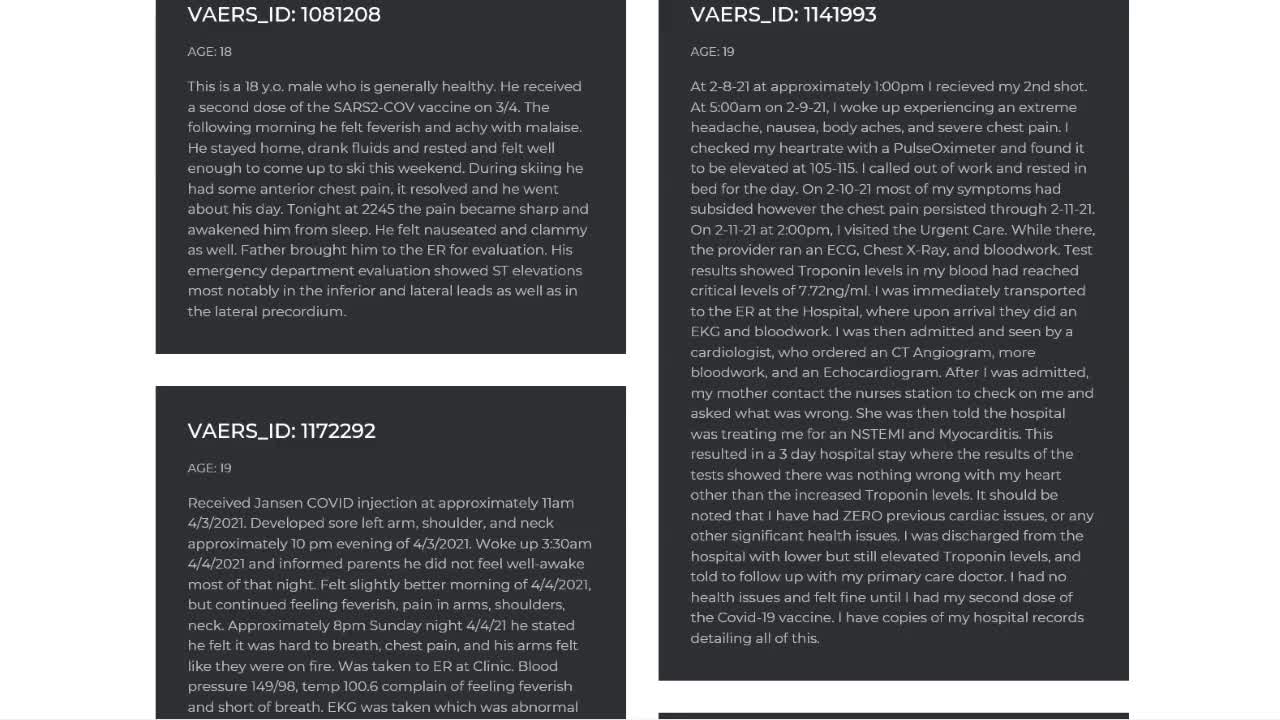 VAERS_ID: 1081208

AGE: 18

This is a 18 y.o. male who is generally healthy. He received a second dose of the SARS2-COV vaccine on 3/4. The following morning he felt feverish and achy with malaise. He stayed home, drank fluids and rested and felt well enough to come up to ski this weekend. During skiing he had some anterior chest pain, it resolved and he went about his day. Tonight at 2245 the pain became sharp and awakened him from sleep. He felt nauseated and clammy as well. Father brought him to the ER for evaluation. His emergency department evaluation showed ST elevations most notably in the inferior and lateral leads as well as in the lateral precordium.

VAERS_ID: 1172292

AGE: 19

Received Jansen COVID injection at approximately 11am 4/3/2021. Developed sore left arm, shoulder, and neck approximately 10 pm evening of 4/3/2021. Woke up 3:30am 4/4/2021 and informed parents he did not feel well-awake most of that night. Felt slightly better morning of 4/4/2021, but continued feeling feverish, pain in arms, shoulders, neck. Approximately 8pm Sunday night 4/4/21 he stated he felt it was hard to breath, chest pain, and his arms felt like they were on fire. Was taken to ER at Clinic. Blood pressure 149/98, temp 100.6 complain of feeling feverish and short of breath. EKG was taken which was abnormal

VAERS_ID: 1141993

AGE: 19

At 2-8-21 at approximately 1:00pm I recieved my 2nd shot. At 5:00am on 2-9-21, I woke up experiencing an extreme headache, nausea, body aches, and severe chest pain. I checked my heartrate with a PulseOximeter and found it to be elevated at 105-115. I called out of work and rested in bed for the day. On 2-10-21 most of my symptoms had subsided however the chest pain persisted through 2-11-21. On 2-11-21 at 2:00pm, I visited the Urgent Care. While there, the provider ran an ECG, Chest X-Ray, and bloodwork. Test results showed Troponin levels in my blood had reached critical levels of 7.72ng/ml. I was immediately transported to the ER at the Hospital, where upon arrival they did an EKG and bloodwork. I was then admitted and seen by a cardiologist, who ordered an CT Angiogram, more bloodwork, and an Echocardiogram. After I was admitted, my mother contact the nurses station to check on me and asked what was wrong. She was then told the hospital was treating me for an NSTEMI and Myocarditis. This resulted in a 3 day hospital stay where the results of the tests showed there was nothing wrong with my heart other than the increased Troponin levels. It should be noted that I have had ZERO previous cardiac issues, or any other significant health issues. I was discharged from the hospital with lower but still elevated Troponin levels, and told to follow up with my primary care doctor. I had no health issues and felt fine until I had my second dose of the Covid-19 vaccine. I have copies of my hospital records detailing all of this.